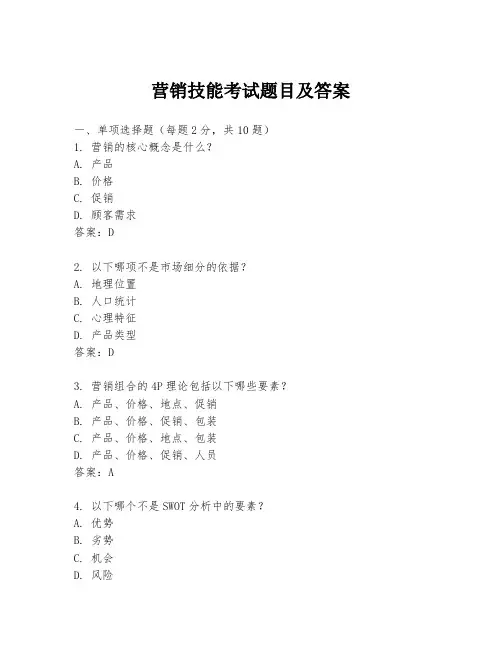 营销技能考试题目及答案

一、单项选择题（每题2分，共10题）
1. 营销的核心概念是什么？
A. 产品
B. 价格
C. 促销
D. 顾客需求
答案：D

2. 以下哪项不是市场细分的依据？
A. 地理位置
B. 人口统计
C. 心理特征
D. 产品类型
答案：D

3. 营销组合的4P理论包括以下哪些要素？
A. 产品、价格、地点、促销
B. 产品、价格、促销、包装
C. 产品、价格、地点、包装
D. 产品、价格、促销、人员
答案：A

4. 以下哪个不是SWOT分析中的要素？
A. 优势
B. 劣势
C. 机会
D. 风险